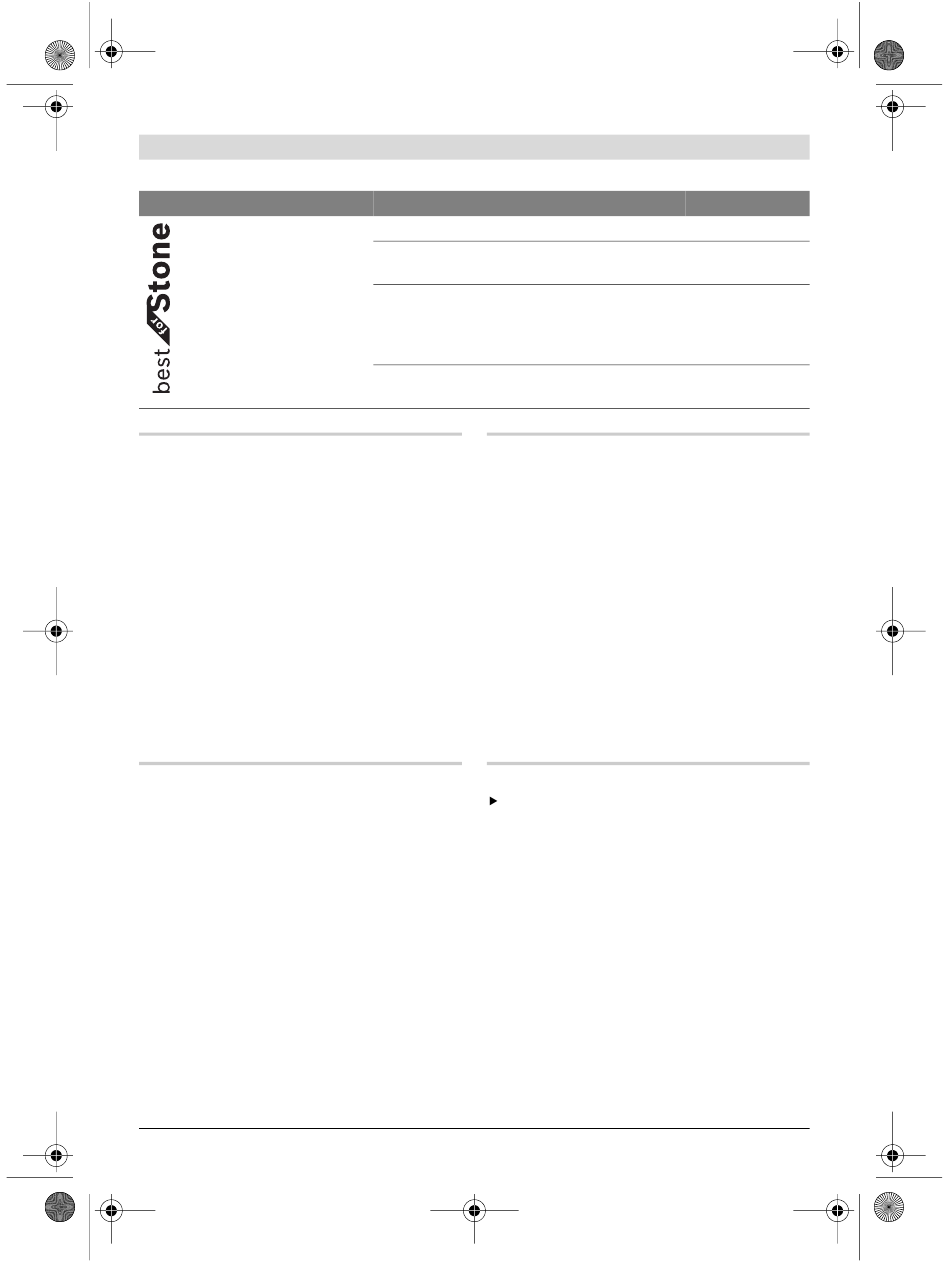 best for Stone